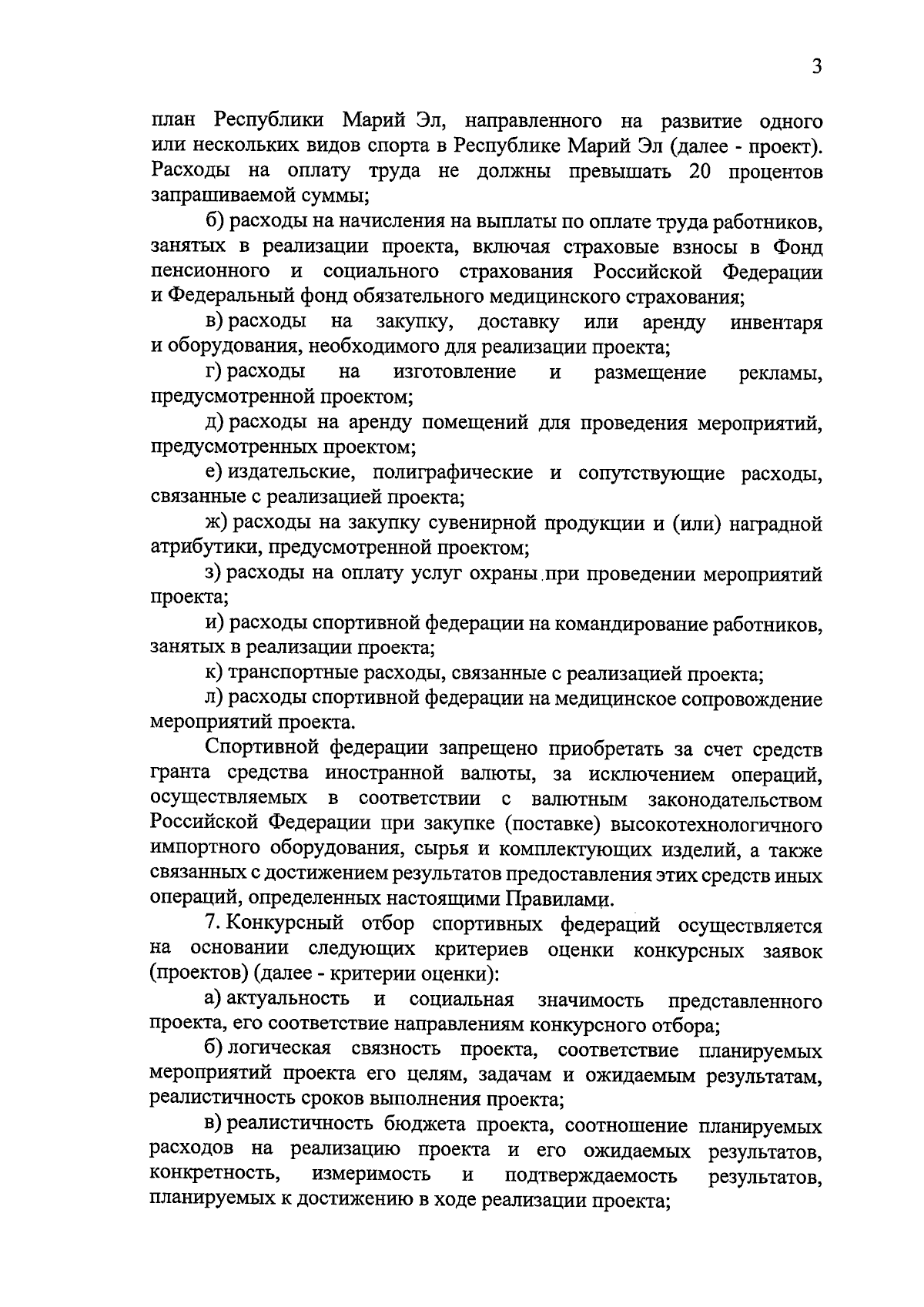 3

план Республики Марий Эл, направленного на развитие одного или нескольких видов спорта в Республике Марий Эл (далее - проект). Расходы на оплату труда не должны превышать 20 процентов запрашиваемой суммы;

б) расходы на начисления на выплаты по оплате труда работников, занятых в реализации проекта, включая страховые взносы в Фонд пенсионного и социального страхования Российской Федерации и Федеральный фонд обязательного медицинского страхования;

в) расходы на закупку, доставку или аренду инвентаря и оборудования, необходимого для реализации проекта;

г) расходы на изготовление и размещение рекламы, предусмотренной проектом;

д) расходы на аренду помещений для проведения мероприятий, предусмотренных проектом;

е) издательские, полиграфические и сопутствующие расходы, связанные с реализацией проекта;

ж) расходы на закупку сувенирной продукции и (или) наградной атрибутики, предусмотренной проектом;

з) расходы на оплату услуг охраны при проведении мероприятий проекта;

и) расходы спортивной федерации на командирование работников, занятых в реализации проекта;

к) транспортные расходы, связанные с реализацией проекта;

л) расходы спортивной федерации на медицинское сопровождение мероприятий проекта.

Спортивной федерации запрещено приобретать за счет средств гранта средства иностранной валюты, за исключением операций, осуществляемых в соответствии с валютным законодательством Российской Федерации при закупке (поставке) высокотехнологичного импортного оборудования, сырья и комплектующих изделий, а также связанных с достижением результатов предоставления этих средств иных операций, определенных настоящими Правилами.

7. Конкурсный отбор спортивных федераций осуществляется на основании следующих критериев оценки конкурсных заявок (проектов) (далее - критерии оценки):

а) актуальность и социальная значимость представленного проекта, его соответствие направлениям конкурсного отбора;

б) логическая связность проекта, соответствие планируемых мероприятий проекта его целям, задачам и ожидаемым результатам, реалистичность сроков выполнения проекта;

в) реалистичность бюджета проекта, соотношение планируемых расходов на реализацию проекта и его ожидаемых результатов, конкретность, измеримость и подтверждаемость результатов, планируемых к достижению в ходе реализации проекта;